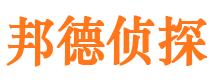 邦德侦探